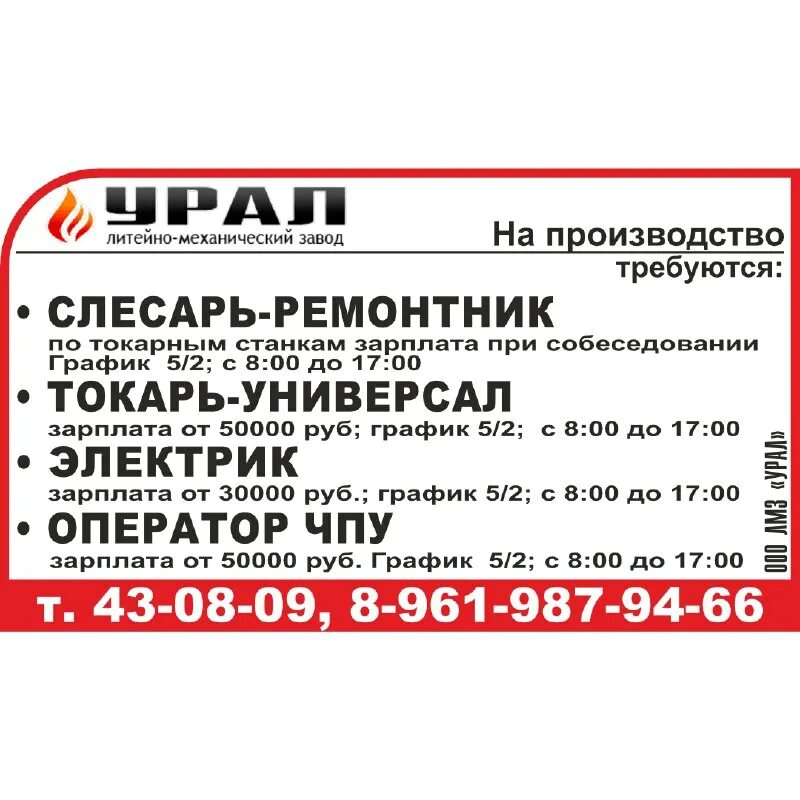 УРАЛ
литейно-механический завод

На производство требуются:

• СЛЕСАРЬ-РЕМОНТНИК
по токарным станкам зарплата при собеседовании
График 5/2; с 8:00 до 17:00

• ТОКАРЬ-УНИВЕРСАЛ
зарплата от 50000 руб; график 5/2; с 8:00 до 17:00

• ЭЛЕКТРИК
зарплата от 30000 руб.; график 5/2; с 8:00 до 17:00

• ОПЕРАТОР ЧПУ
зарплата от 50000 руб. График 5/2; с 8:00 до 17:00

ООО ЛМЗ «УРАЛ»

т. 43-08-09, 8-961-987-94-66